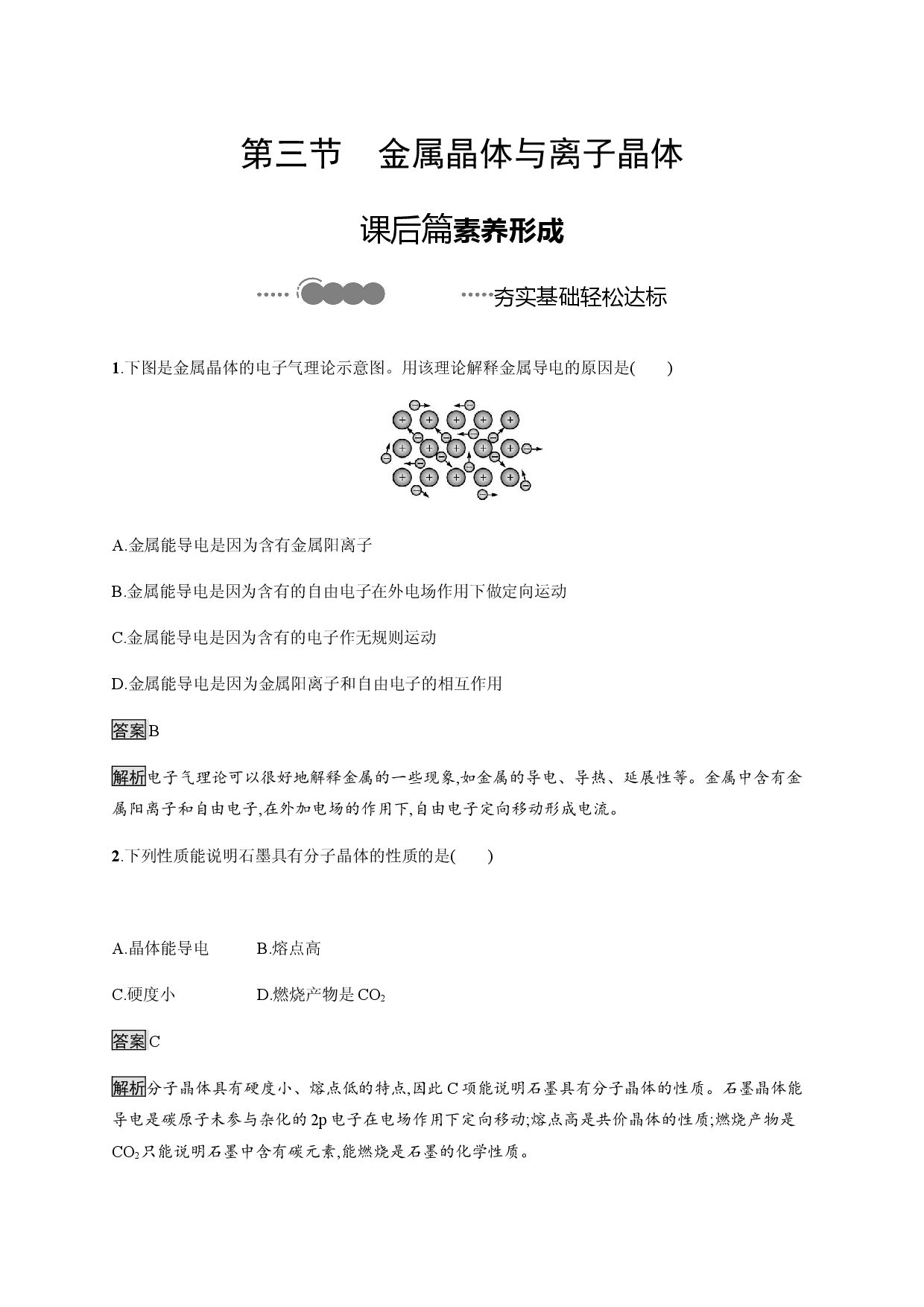 第三节 金属晶体与离子晶体

课后篇素养形成

夯实基础轻松达标

1.下图是金属晶体的电子气理论示意图。用该理论解释金属导电的原因是(　　)

A.金属能导电是因为含有金属阳离子

B.金属能导电是因为含有的自由电子在外电场作用下做定向运动

C.金属能导电是因为含有的电子作无规则运动

D.金属能导电是因为金属阳离子和自由电子的相互作用

答案B

解析电子气理论可以很好地解释金属的一些现象,如金属的导电、导热、延展性等。金属中含有金属阳离子和自由电子,在外加电场的作用下,自由电子定向移动形成电流。

2.下列性质能说明石墨具有分子晶体的性质的是(　　)

A.晶体能导电 B.熔点高

C.硬度小 D.燃烧产物是$CO_2$

答案C

解析分子晶体具有硬度小、熔点低的特点,因此C项能说明石墨具有分子晶体的性质。石墨晶体能导电是碳原子未参与杂化的2p电子在电场作用下定向移动;熔点高是共价晶体的性质;燃烧产物是$CO_2$只能说明石墨中含有碳元素,能燃烧是石墨的化学性质。